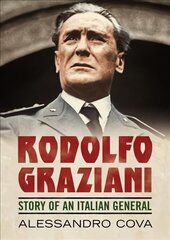 RODOLFO GRAZIANI

STORY OF AN ITALIAN GENERAL

ALESSANDRO COVA